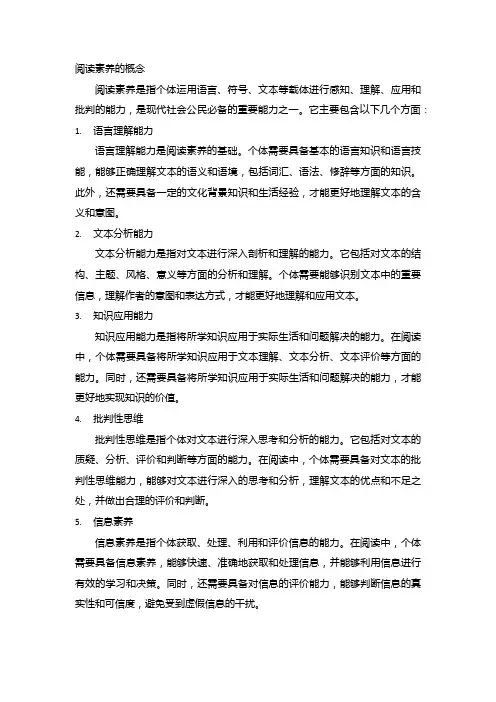 阅读素养的概念

阅读素养是指个体运用语言、符号、文本等载体进行感知、理解、应用和批判的能力，是现代社会公民必备的重要能力之一。它主要包含以下几个方面：

1. 语言理解能力

语言理解能力是阅读素养的基础。个体需要具备基本的语言知识和语言技能，能够正确理解文本的语义和语境，包括词汇、语法、修辞等方面的知识。此外，还需要具备一定的文化背景知识和生活经验，才能更好地理解文本的含义和意图。

2. 文本分析能力

文本分析能力是指对文本进行深入剖析和理解的能力。它包括对文本的结构、主题、风格、意义等方面的分析和理解。个体需要能够识别文本中的重要信息，理解作者的意图和表达方式，才能更好地理解和应用文本。

3. 知识应用能力

知识应用能力是指将所学知识应用于实际生活和问题解决的能力。在阅读中，个体需要具备将所学知识应用于文本理解、文本分析、文本评价等方面的能力。同时，还需要具备将所学知识应用于实际生活和问题解决的能力，才能更好地实现知识的价值。

4. 批判性思维

批判性思维是指个体对文本进行深入思考和分析的能力。它包括对文本的质疑、分析、评价和判断等方面的能力。在阅读中，个体需要具备对文本的批判性思维能力，能够对文本进行深入的思考和分析，理解文本的优点和不足之处，并做出合理的评价和判断。

5. 信息素养

信息素养是指个体获取、处理、利用和评价信息的能力。在阅读中，个体需要具备信息素养，能够快速、准确地获取和处理信息，并能够利用信息进行有效的学习和决策。同时，还需要具备对信息的评价能力，能够判断信息的真实性和可信度，避免受到虚假信息的干扰。